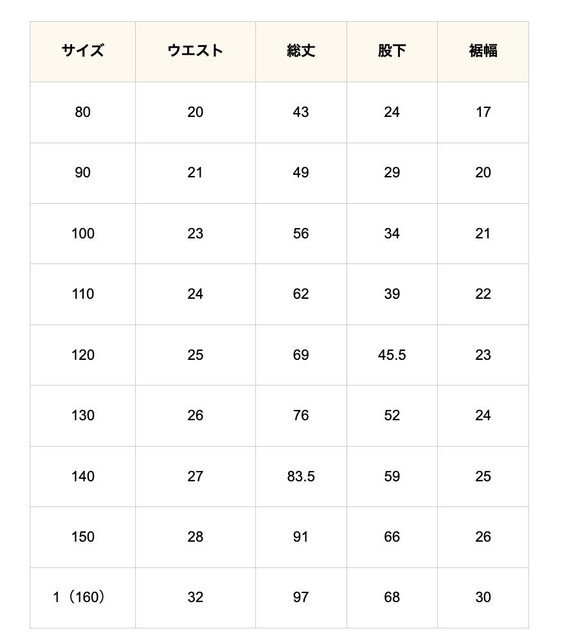 | サイズ | ウエスト | 総丈 | 股下 | 裾幅 |
|---|---|---|---|---|
| 80 | 20 | 43 | 24 | 17 |
| 90 | 21 | 49 | 29 | 20 |
| 100 | 23 | 56 | 34 | 21 |
| 110 | 24 | 62 | 39 | 22 |
| 120 | 25 | 69 | 45.5 | 23 |
| 130 | 26 | 76 | 52 | 24 |
| 140 | 27 | 83.5 | 59 | 25 |
| 150 | 28 | 91 | 66 | 26 |
| 1（160） | 32 | 97 | 68 | 30 |